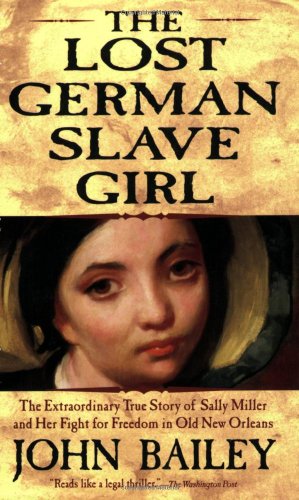 THE LOST GERMAN SLAVE GIRL

The Extraordinary True Story of Sally Miller and Her Fight for Freedom in Old New Orleans

JOHN BAILEY

"Reads like a legal thriller."—The Washington Post